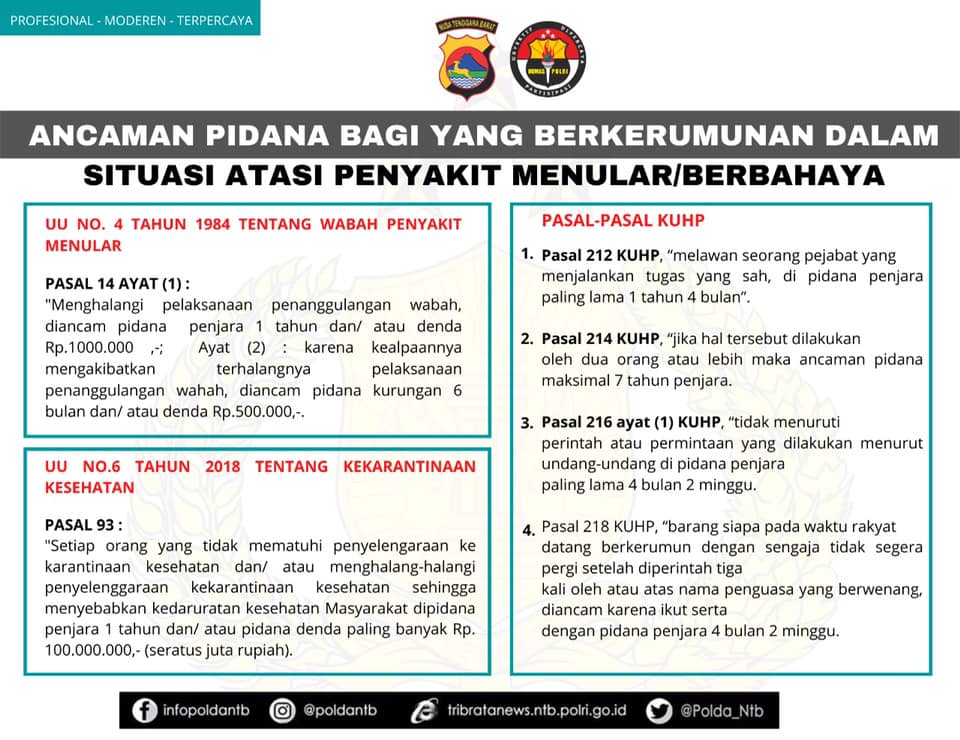 PROFESIONAL - MODEREN - TERPERCAYA

NUSA TENGGARA BARAT

HUMAS POLRI

ANCAMAN PIDANA BAGI YANG BERKERUMUNAN DALAM SITUASI ATASI PENYAKIT MENULAR/BERBAHAYA

UU NO. 4 TAHUN 1984 TENTANG WABAH PENYAKIT MENULAR

PASAL 14 AYAT (1) :
"Menghalangi pelaksanaan penanggulangan wabah, diancam pidana penjara 1 tahun dan/ atau denda Rp.1000.000 ,-; Ayat (2) : karena kealpaannya mengakibatkan terhalangnya pelaksanaan penanggulangan wahah, diancam pidana kurungan 6 bulan dan/ atau denda Rp.500.000,-.

UU NO.6 TAHUN 2018 TENTANG KEKARANTINAAN KESEHATAN

PASAL 93 :
"Setiap orang yang tidak mematuhi penyelengaraan ke karantinaan kesehatan dan/ atau menghalang-halangi penyelenggaraan kekarantinaan kesehatan sehingga menyebabkan kedaruratan kesehatan Masyarakat dipidana penjara 1 tahun dan/ atau pidana denda paling banyak Rp. 100.000.000,- (seratus juta rupiah).

PASAL-PASAL KUHP

1. Pasal 212 KUHP, "melawan seorang pejabat yang menjalankan tugas yang sah, di pidana penjara paling lama 1 tahun 4 bulan".

2. Pasal 214 KUHP, "jika hal tersebut dilakukan oleh dua orang atau lebih maka ancaman pidana maksimal 7 tahun penjara.

3. Pasal 216 ayat (1) KUHP, "tidak menuruti perintah atau permintaan yang dilakukan menurut undang-undang di pidana penjara paling lama 4 bulan 2 minggu.

4. Pasal 218 KUHP, "barang siapa pada waktu rakyat datang berkerumun dengan sengaja tidak segera pergi setelah diperintah tiga kali oleh atau atas nama penguasa yang berwenang, diancam karena ikut serta dengan pidana penjara 4 bulan 2 minggu.

infopoldantb @poldantb tribratanews.ntb.polri.go.id @Polda_Ntb